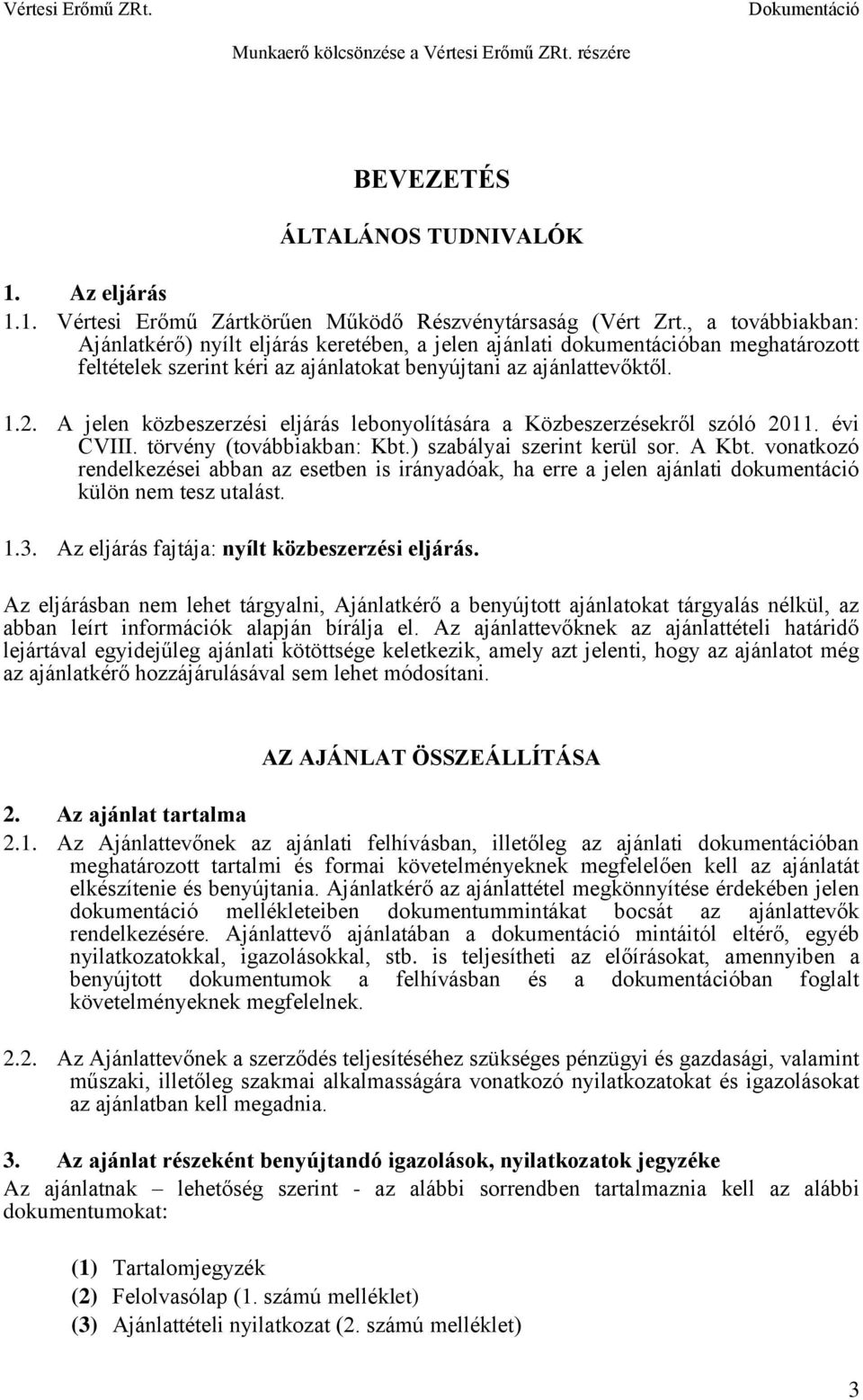 Vértesi Erőmű ZRt.

Dokumentáció

Munkaerő kölcsönzése a Vértesi Erőmű ZRt. részére

BEVEZETÉS

ÁLTALÁNOS TUDNIVALÓK

1. Az eljárás

1.1. Vértesi Erőmű Zártkörűen Működő Részvénytársaság (Vért Zrt., a továbbiakban: Ajánlatkérő) nyílt eljárás keretében, a jelen ajánlati dokumentációban meghatározott feltételek szerint kéri az ajánlatokat benyújtani az ajánlattevőktől.

1.2. A jelen közbeszerzési eljárás lebonyolítására a Közbeszerzésekről szóló 2011. évi CVIII. törvény (továbbiakban: Kbt.) szabályai szerint kerül sor. A Kbt. vonatkozó rendelkezései abban az esetben is irányadóak, ha erre a jelen ajánlati dokumentáció külön nem tesz utalást.

1.3. Az eljárás fajtája: nyílt közbeszerzési eljárás.

Az eljárásban nem lehet tárgyalni, Ajánlatkérő a benyújtott ajánlatokat tárgyalás nélkül, az abban leírt információk alapján bírálja el. Az ajánlattevőknek az ajánlattételi határidő lejártával egyidejűleg ajánlati kötöttsége keletkezik, amely azt jelenti, hogy az ajánlatot még az ajánlatkérő hozzájárulásával sem lehet módosítani.

AZ AJÁNLAT ÖSSZEÁLLÍTÁSA

2. Az ajánlat tartalma

2.1. Az Ajánlattevőnek az ajánlati felhívásban, illetőleg az ajánlati dokumentációban meghatározott tartalmi és formai követelményeknek megfelelően kell az ajánlatát elkészítenie és benyújtania. Ajánlatkérő az ajánlattétel megkönnyítése érdekében jelen dokumentáció mellékleteiben dokumentummintákat bocsát az ajánlattevők rendelkezésére. Ajánlattevő ajánlatában a dokumentáció mintáitól eltérő, egyéb nyilatkozatokkal, igazolásokkal, stb. is teljesítheti az előírásokat, amennyiben a benyújtott dokumentumok a felhívásban és a dokumentációban foglalt követelményeknek megfelelnek.

2.2. Az Ajánlattevőnek a szerződés teljesítéséhez szükséges pénzügyi és gazdasági, valamint műszaki, illetőleg szakmai alkalmasságára vonatkozó nyilatkozatokat és igazolásokat az ajánlatban kell megadnia.

3. Az ajánlat részeként benyújtandó igazolások, nyilatkozatok jegyzéke

Az ajánlatnak – lehetőség szerint - az alábbi sorrendben tartalmaznia kell az alábbi dokumentumokat:

(1) Tartalomjegyzék
(2) Felolvasólap (1. számú melléklet)
(3) Ajánlattételi nyilatkozat (2. számú melléklet)

3